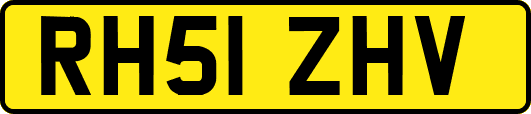 RH51 ZHV